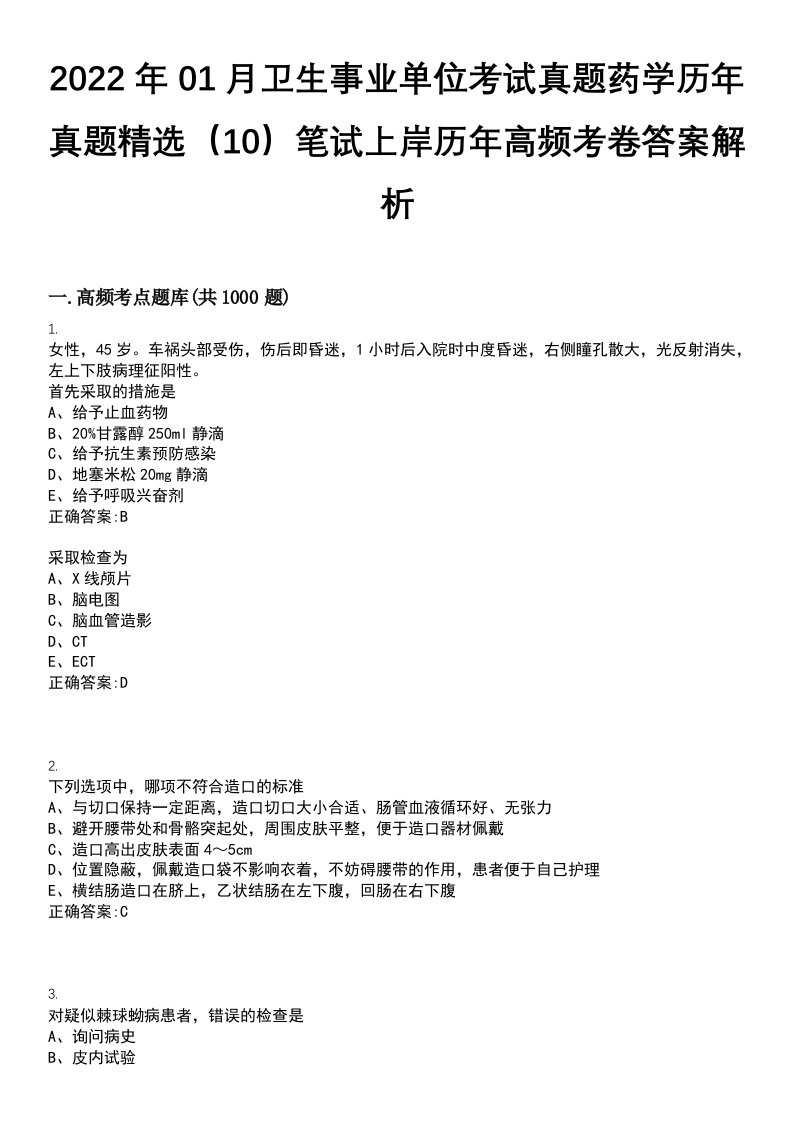 2022 年 01 月卫生事业单位考试真题药学历年真题精选（10）笔试上岸历年高频考卷答案解析

一.高频考点题库(共 1000 题)

1.
女性，45 岁。车祸头部受伤，伤后即昏迷，1 小时后入院时中度昏迷，右侧瞳孔散大，光反射消失，左上下肢病理征阳性。
首先采取的措施是
A、给予止血药物
B、20%甘露醇 250ml 静滴
C、给予抗生素预防感染
D、地塞米松 20mg 静滴
E、给予呼吸兴奋剂
正确答案:B

采取检查为
A、X 线颅片
B、脑电图
C、脑血管造影
D、CT
E、ECT
正确答案:D

2.
下列选项中，哪项不符合造口的标准
A、与切口保持一定距离，造口切口大小合适、肠管血液循环好、无张力
B、避开腰带处和骨骼突起处，周围皮肤平整，便于造口器材佩戴
C、造口高出皮肤表面 4～5cm
D、位置隐蔽，佩戴造口袋不影响衣着，不妨碍腰带的作用，患者便于自己护理
E、横结肠造口在脐上，乙状结肠在左下腹，回肠在右下腹
正确答案:C

3.
对疑似棘球蚴病患者，错误的检查是
A、询问病史
B、皮内试验